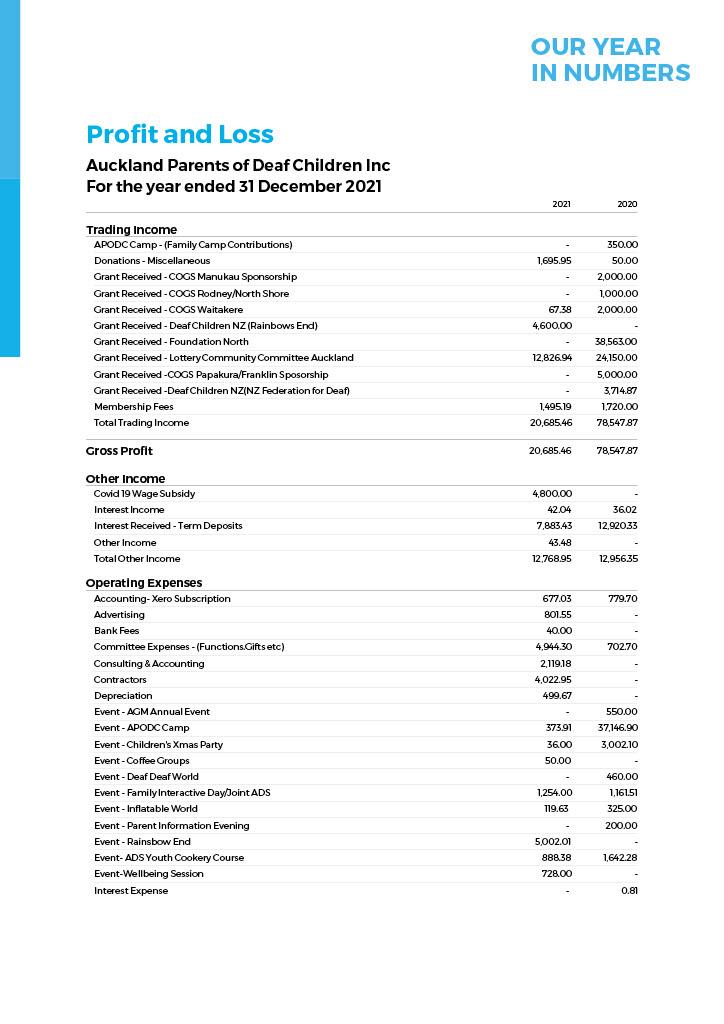 OUR YEAR
IN NUMBERS

Profit and Loss

Auckland Parents of Deaf Children Inc
For the year ended 31 December 2021

| | 2021 | 2020 |
|---|---|---|
| **Trading Income** | | |
| APODC Camp - (Family Camp Contributions) | - | 350.00 |
| Donations - Miscellaneous | 1,695.95 | 50.00 |
| Grant Received - COGS Manukau Sponsorship | - | 2,000.00 |
| Grant Received - COGS Rodney/North Shore | - | 1,000.00 |
| Grant Received - COGS Waitakere | 67.38 | 2,000.00 |
| Grant Received - Deaf Children NZ (Rainbows End) | 4,600.00 | - |
| Grant Received - Foundation North | - | 38,563.00 |
| Grant Received - Lottery Community Committee Auckland | 12,826.94 | 24,150.00 |
| Grant Received -COGS Papakura/Franklin Sposorship | - | 5,000.00 |
| Grant Received -Deaf Children NZ(NZ Federation for Deaf) | - | 3,714.87 |
| Membership Fees | 1,495.19 | 1,720.00 |
| Total Trading Income | 20,685.46 | 78,547.87 |
| **Gross Profit** | 20,685.46 | 78,547.87 |
| **Other Income** | | |
| Covid 19 Wage Subsidy | 4,800.00 | - |
| Interest Income | 42.04 | 36.02 |
| Interest Received - Term Deposits | 7,883.43 | 12,920.33 |
| Other Income | 43.48 | - |
| Total Other Income | 12,768.95 | 12,956.35 |
| **Operating Expenses** | | |
| Accounting- Xero Subscription | 677.03 | 779.70 |
| Advertising | 801.55 | - |
| Bank Fees | 40.00 | - |
| Committee Expenses - (Functions.Gifts etc) | 4,944.30 | 702.70 |
| Consulting & Accounting | 2,119.18 | - |
| Contractors | 4,022.95 | - |
| Depreciation | 499.67 | - |
| Event - AGM Annual Event | - | 550.00 |
| Event - APODC Camp | 373.91 | 37,146.90 |
| Event - Children's Xmas Party | 36.00 | 3,002.10 |
| Event - Coffee Groups | 50.00 | - |
| Event - Deaf Deaf World | - | 460.00 |
| Event - Family Interactive Day/Joint ADS | 1,254.00 | 1,161.51 |
| Event - Inflatable World | 119.63 | 325.00 |
| Event - Parent Information Evening | - | 200.00 |
| Event - Rainsbow End | 5,002.01 | - |
| Event- ADS Youth Cookery Course | 888.38 | 1,642.28 |
| Event-Wellbeing Session | 728.00 | - |
| Interest Expense | - | 0.81 |